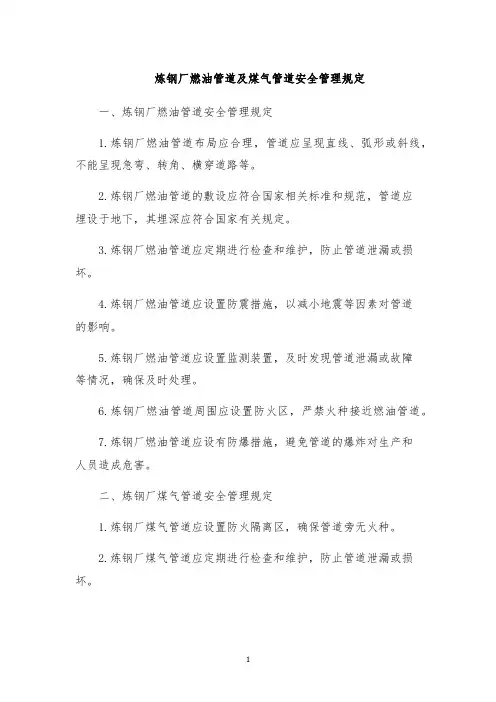 炼钢厂燃油管道及煤气管道安全管理规定

一、炼钢厂燃油管道安全管理规定

1.炼钢厂燃油管道布局应合理，管道应呈现直线、弧形或斜线，不能呈现急弯、转角、横穿道路等。

2.炼钢厂燃油管道的敷设应符合国家相关标准和规范，管道应埋设于地下，其埋深应符合国家有关规定。

3.炼钢厂燃油管道应定期进行检查和维护，防止管道泄漏或损坏。

4.炼钢厂燃油管道应设置防震措施，以减小地震等因素对管道的影响。

5.炼钢厂燃油管道应设置监测装置，及时发现管道泄漏或故障等情况，确保及时处理。

6.炼钢厂燃油管道周围应设置防火区，严禁火种接近燃油管道。

7.炼钢厂燃油管道应设有防爆措施，避免管道的爆炸对生产和人员造成危害。

二、炼钢厂煤气管道安全管理规定

1.炼钢厂煤气管道应设置防火隔离区，确保管道旁无火种。

2.炼钢厂煤气管道应定期进行检查和维护，防止管道泄漏或损坏。

1